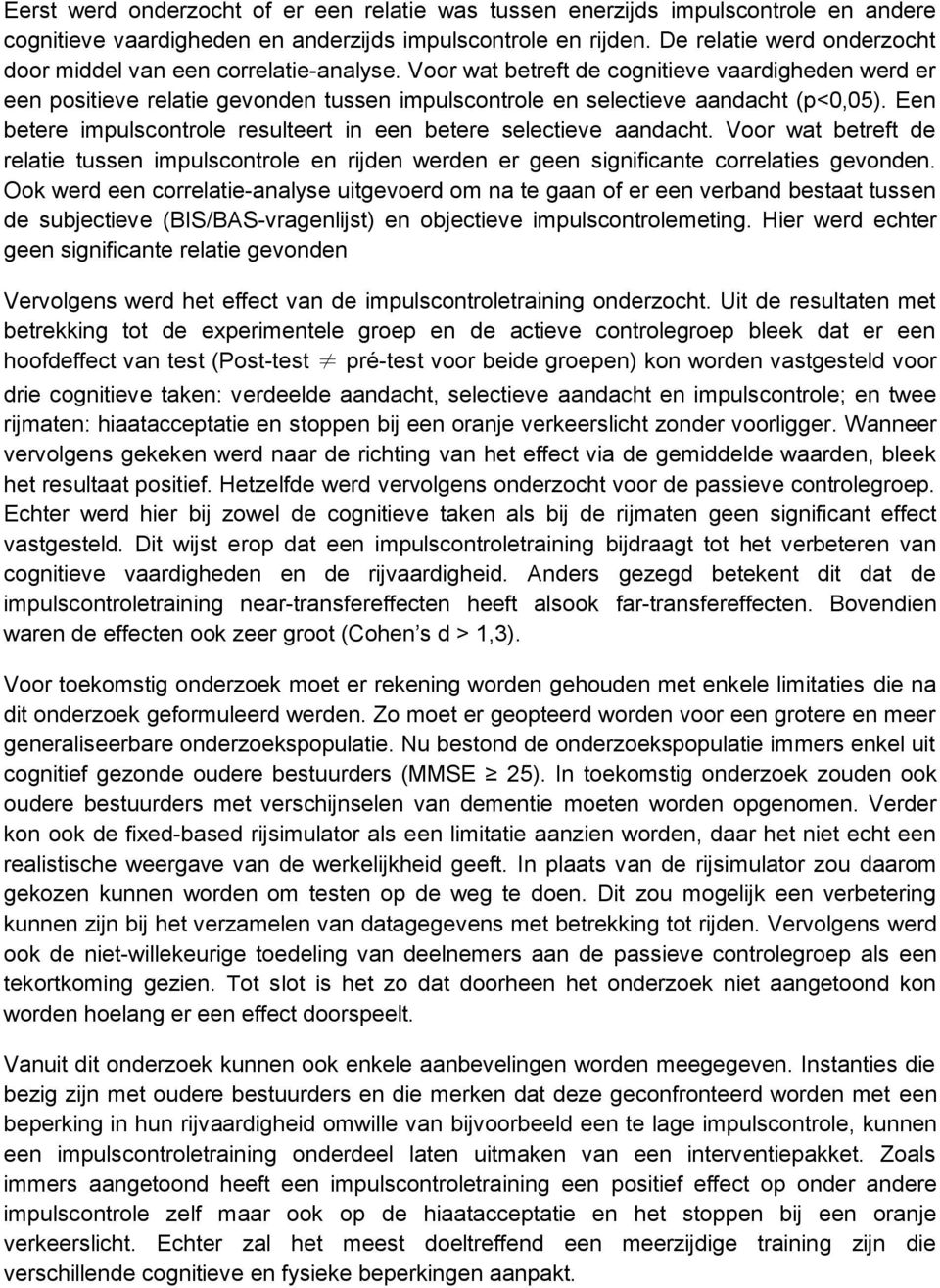 Eerst werd onderzocht of er een relatie was tussen enerzijds impulscontrole en andere cognitieve vaardigheden en anderzijds impulscontrole en rijden. De relatie werd onderzocht door middel van een correlatie-analyse. Voor wat betreft de cognitieve vaardigheden werd er een positieve relatie gevonden tussen impulscontrole en selectieve aandacht (p<0,05). Een betere impulscontrole resulteert in een betere selectieve aandacht. Voor wat betreft de relatie tussen impulscontrole en rijden werden er geen significante correlaties gevonden. Ook werd een correlatie-analyse uitgevoerd om na te gaan of er een verband bestaat tussen de subjectieve (BIS/BAS-vragenlijst) en objectieve impulscontrolemeting. Hier werd echter geen significante relatie gevonden

Vervolgens werd het effect van de impulscontroletraining onderzocht. Uit de resultaten met betrekking tot de experimentele groep en de actieve controlegroep bleek dat er een hoofdeffect van test (Post-test $\neq$ pré-test voor beide groepen) kon worden vastgesteld voor drie cognitieve taken: verdeelde aandacht, selectieve aandacht en impulscontrole; en twee rijmaten: hiaatacceptatie en stoppen bij een oranje verkeerslicht zonder voorligger. Wanneer vervolgens gekeken werd naar de richting van het effect via de gemiddelde waarden, bleek het resultaat positief. Hetzelfde werd vervolgens onderzocht voor de passieve controlegroep. Echter werd hier bij zowel de cognitieve taken als bij de rijmaten geen significant effect vastgesteld. Dit wijst erop dat een impulscontroletraining bijdraagt tot het verbeteren van cognitieve vaardigheden en de rijvaardigheid. Anders gezegd betekent dit dat de impulscontroletraining near-transfereffecten heeft alsook far-transfereffecten. Bovendien waren de effecten ook zeer groot (Cohen’s d > 1,3).

Voor toekomstig onderzoek moet er rekening worden gehouden met enkele limitaties die na dit onderzoek geformuleerd werden. Zo moet er geopteerd worden voor een grotere en meer generaliseerbare onderzoekspopulatie. Nu bestond de onderzoekspopulatie immers enkel uit cognitief gezonde oudere bestuurders (MMSE $\geq$ 25). In toekomstig onderzoek zouden ook oudere bestuurders met verschijnselen van dementie moeten worden opgenomen. Verder kon ook de fixed-based rijsimulator als een limitatie aanzien worden, daar het niet echt een realistische weergave van de werkelijkheid geeft. In plaats van de rijsimulator zou daarom gekozen kunnen worden om testen op de weg te doen. Dit zou mogelijk een verbetering kunnen zijn bij het verzamelen van datagegevens met betrekking tot rijden. Vervolgens werd ook de niet-willekeurige toedeling van deelnemers aan de passieve controlegroep als een tekortkoming gezien. Tot slot is het zo dat doorheen het onderzoek niet aangetoond kon worden hoelang er een effect doorspeelt.

Vanuit dit onderzoek kunnen ook enkele aanbevelingen worden meegegeven. Instanties die bezig zijn met oudere bestuurders en die merken dat deze geconfronteerd worden met een beperking in hun rijvaardigheid omwille van bijvoorbeeld een te lage impulscontrole, kunnen een impulscontroletraining onderdeel laten uitmaken van een interventiepakket. Zoals immers aangetoond heeft een impulscontroletraining een positief effect op onder andere impulscontrole zelf maar ook op de hiaatacceptatie en het stoppen bij een oranje verkeerslicht. Echter zal het meest doeltreffend een meerzijdige training zijn die verschillende cognitieve en fysieke beperkingen aanpakt.